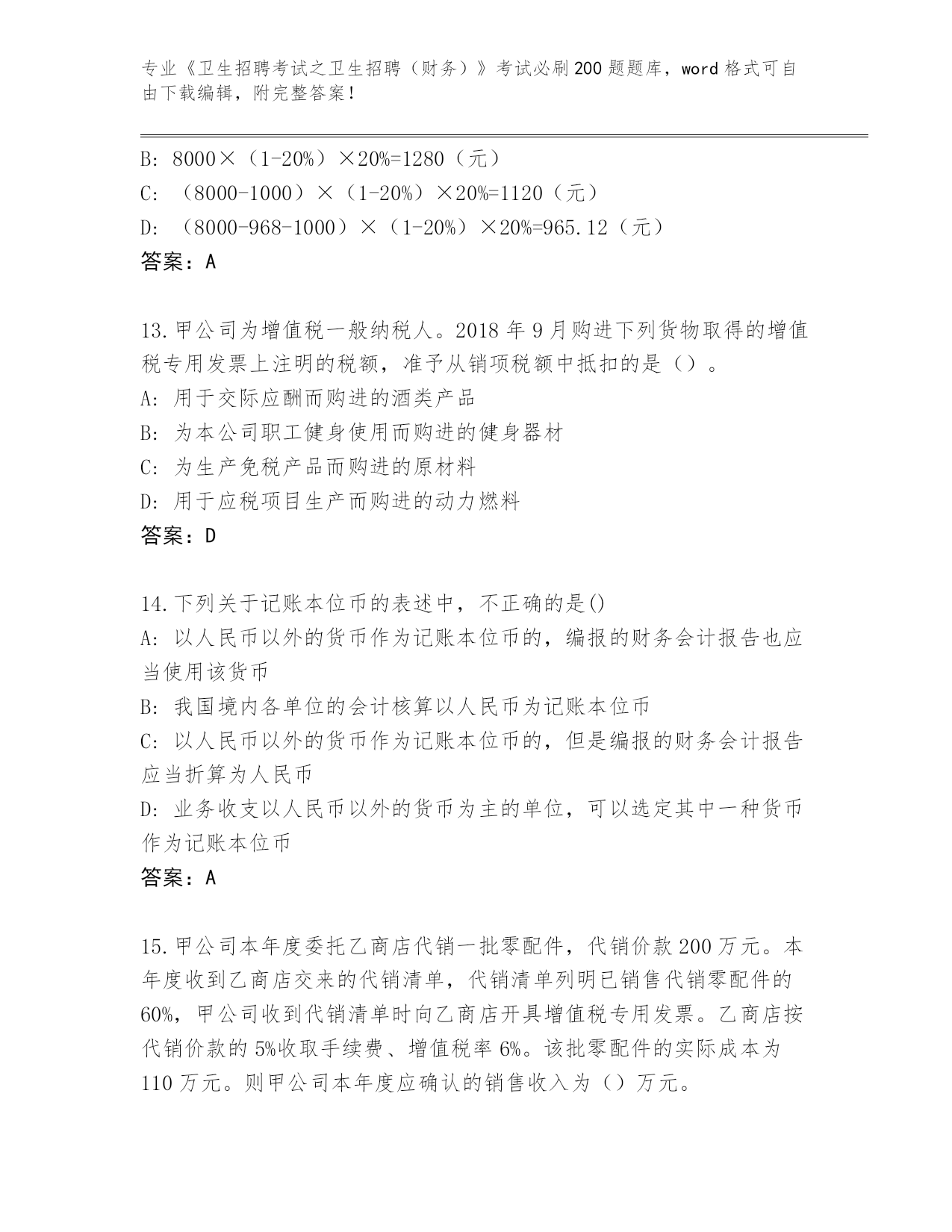 专业《卫生招聘考试之卫生招聘（财务）》考试必刷200题题库，word格式可自由下载编辑，附完整答案！

B: 8000×（1-20%）×20%=1280（元）
C: （8000-1000）×（1-20%）×20%=1120（元）
D: （8000-968-1000）×（1-20%）×20%=965.12（元）
答案：A

13.甲公司为增值税一般纳税人。2018年9月购进下列货物取得的增值税专用发票上注明的税额，准予从销项税额中抵扣的是（）。
A: 用于交际应酬而购进的酒类产品
B: 为本公司职工健身使用而购进的健身器材
C: 为生产免税产品而购进的原材料
D: 用于应税项目生产而购进的动力燃料
答案：D

14.下列关于记账本位币的表述中，不正确的是()
A: 以人民币以外的货币作为记账本位币的，编报的财务会计报告也应当使用该货币
B: 我国境内各单位的会计核算以人民币为记账本位币
C: 以人民币以外的货币作为记账本位币的，但是编报的财务会计报告应当折算为人民币
D: 业务收支以人民币以外的货币为主的单位，可以选定其中一种货币作为记账本位币
答案：A

15.甲公司本年度委托乙商店代销一批零配件，代销价款200万元。本年度收到乙商店交来的代销清单，代销清单列明已销售代销零配件的60%，甲公司收到代销清单时向乙商店开具增值税专用发票。乙商店按代销价款的5%收取手续费、增值税率6%。该批零配件的实际成本为110万元。则甲公司本年度应确认的销售收入为（）万元。